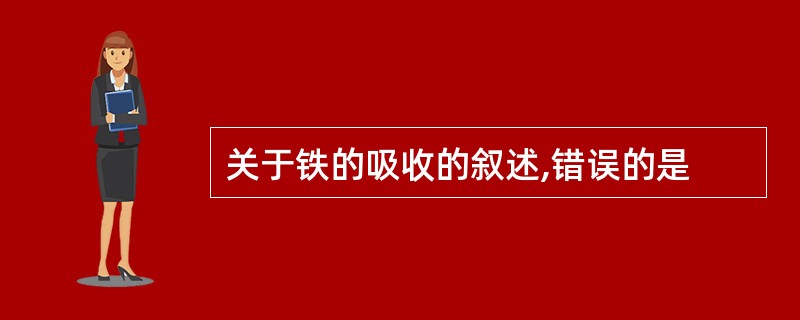 关于铁的吸收的叙述,错误的是